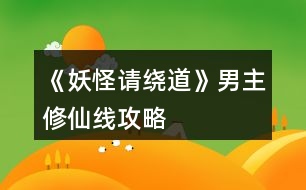 《妖怪请绕道》男主修仙线攻略